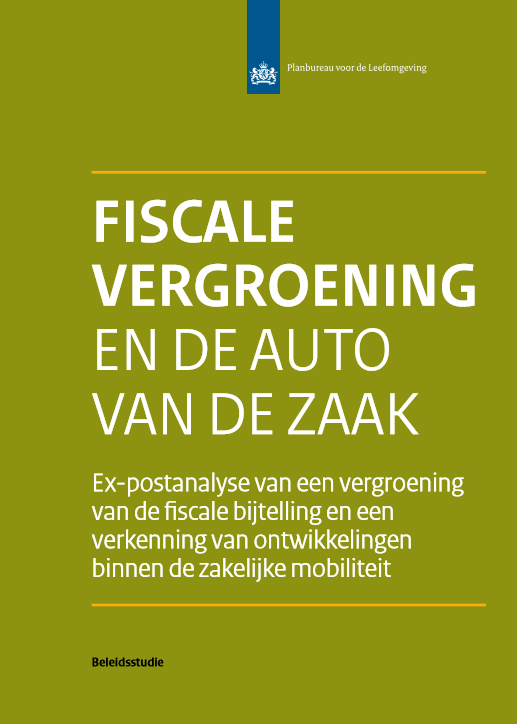 Planbureau voor de Leefomgeving

FISCALE VERGROENING EN DE AUTO VAN DE ZAAK

Ex-postanalyse van een vergroening van de fiscale bijtelling en een verkenning van ontwikkelingen binnen de zakelijke mobiliteit

Beleidsstudie